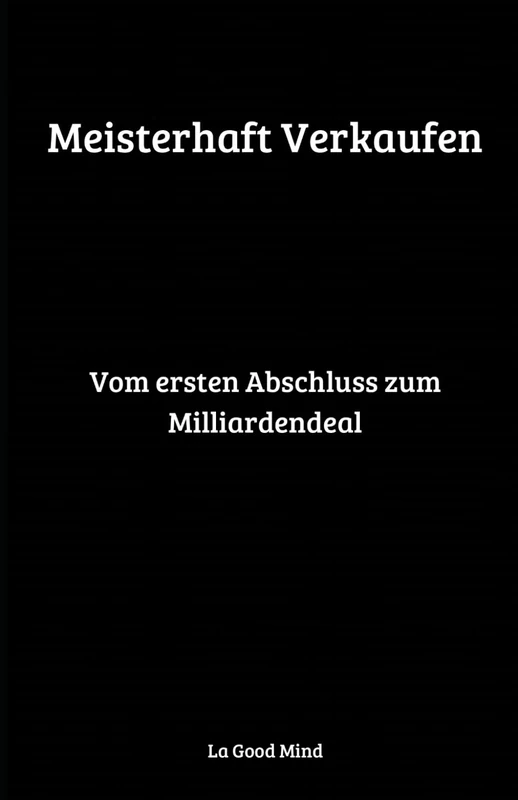 Meisterhaft Verkaufen

Vom ersten Abschluss zum Milliardendeal

La Good Mind